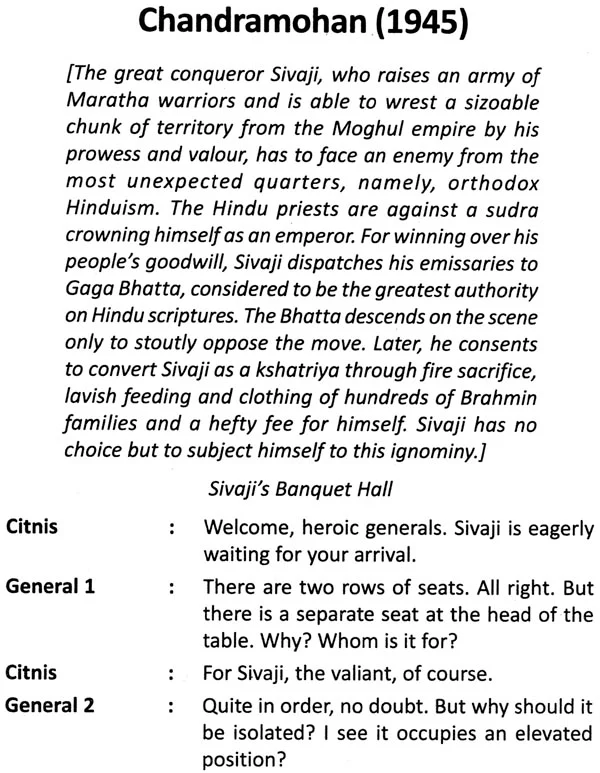 Chandramohan (1945)

[The great conqueror Sivaji, who raises an army of Maratha warriors and is able to wrest a sizoable chunk of territory from the Moghul empire by his prowess and valour, has to face an enemy from the most unexpected quarters, namely, orthodox Hinduism. The Hindu priests are against a sudra crowning himself as an emperor. For winning over his people's goodwill, Sivaji dispatches his emissaries to Gaga Bhatta, considered to be the greatest authority on Hindu scriptures. The Bhatta descends on the scene only to stoutly oppose the move. Later, he consents to convert Sivaji as a kshatriya through fire sacrifice, lavish feeding and clothing of hundreds of Brahmin families and a hefty fee for himself. Sivaji has no choice but to subject himself to this ignominy.]

Sivaji's Banquet Hall

Citnis : Welcome, heroic generals. Sivaji is eagerly waiting for your arrival.

General 1 : There are two rows of seats. All right. But there is a separate seat at the head of the table. Why? Whom is it for?

Citnis : For Sivaji, the valiant, of course.

General 2 : Quite in order, no doubt. But why should it be isolated? I see it occupies an elevated position?